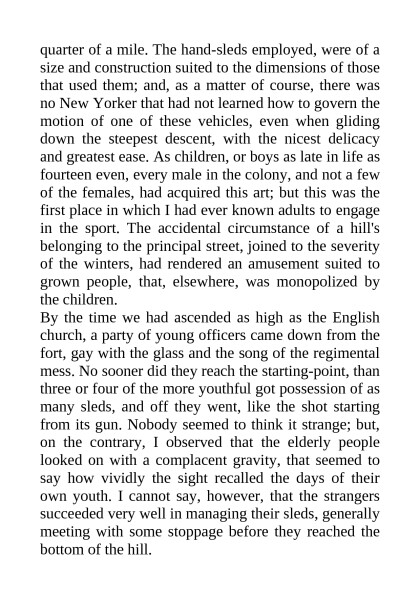 quarter of a mile. The hand-sleds employed, were of a size and construction suited to the dimensions of those that used them; and, as a matter of course, there was no New Yorker that had not learned how to govern the motion of one of these vehicles, even when gliding down the steepest descent, with the nicest delicacy and greatest ease. As children, or boys as late in life as fourteen even, every male in the colony, and not a few of the females, had acquired this art; but this was the first place in which I had ever known adults to engage in the sport. The accidental circumstance of a hill's belonging to the principal street, joined to the severity of the winters, had rendered an amusement suited to grown people, that, elsewhere, was monopolized by the children.

By the time we had ascended as high as the English church, a party of young officers came down from the fort, gay with the glass and the song of the regimental mess. No sooner did they reach the starting-point, than three or four of the more youthful got possession of as many sleds, and off they went, like the shot starting from its gun. Nobody seemed to think it strange; but, on the contrary, I observed that the elderly people looked on with a complacent gravity, that seemed to say how vividly the sight recalled the days of their own youth. I cannot say, however, that the strangers succeeded very well in managing their sleds, generally meeting with some stoppage before they reached the bottom of the hill.